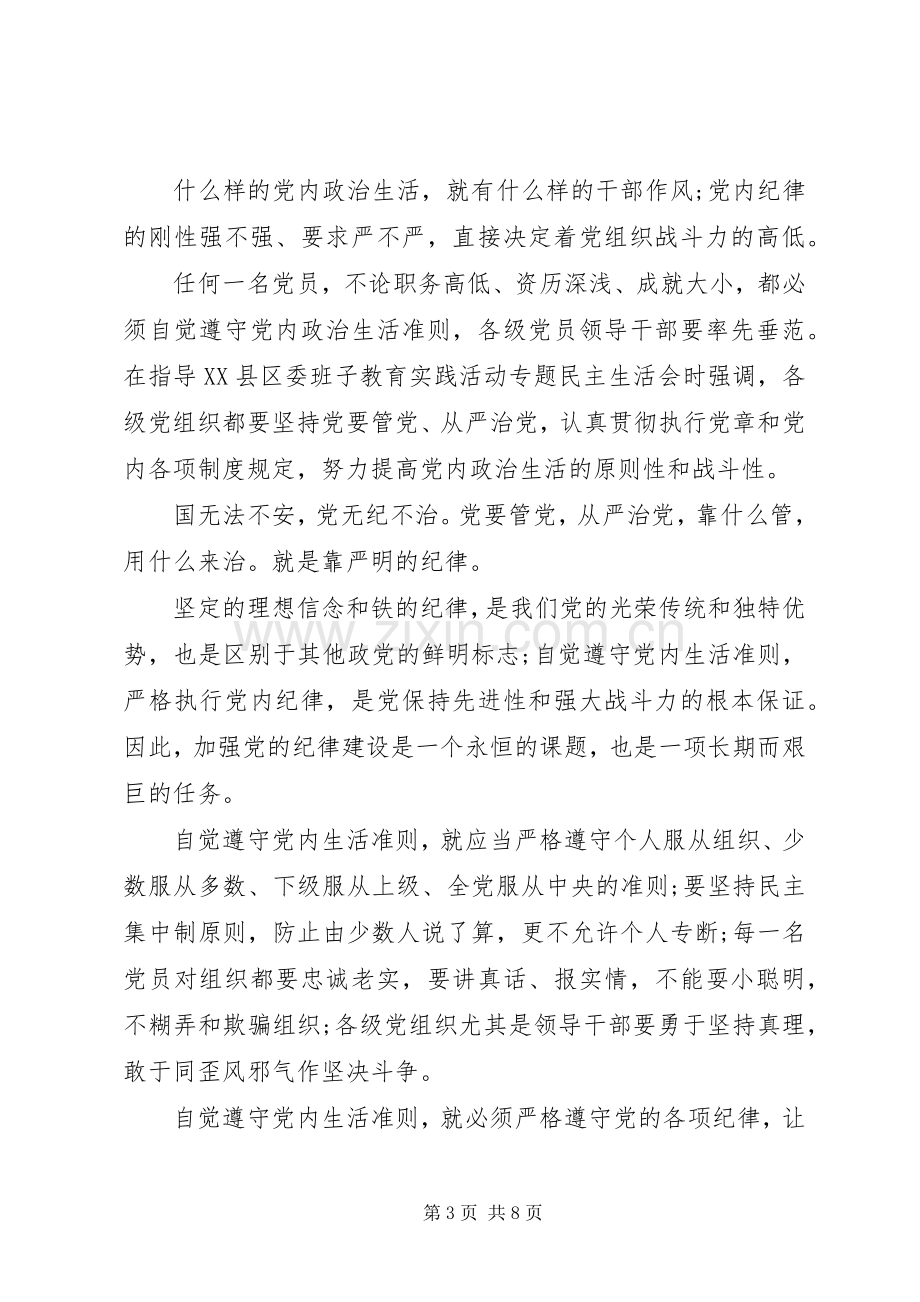 什么样的党内政治生活，就有什么样的干部作风;党内纪律的刚性强不强、要求严不严，直接决定着党组织战斗力的高低。

任何一名党员，不论职务高低、资历深浅、成就大小，都必须自觉遵守党内政治生活准则，各级党员领导干部要率先垂范。在指导XX县区委班子教育实践活动专题民主生活会时强调，各级党组织都要坚持党要管党、从严治党，认真贯彻执行党章和党内各项制度规定，努力提高党内政治生活的原则性和战斗性。

国无法不安，党无纪不治。党要管党，从严治党，靠什么管，用什么来治。就是靠严明的纪律。

坚定的理想信念和铁的纪律，是我们党的光荣传统和独特优势，也是区别于其他政党的鲜明标志;自觉遵守党内生活准则，严格执行党内纪律，是党保持先进性和强大战斗力的根本保证。因此，加强党的纪律建设是一个永恒的课题，也是一项长期而艰巨的任务。

自觉遵守党内生活准则，就应当严格遵守个人服从组织、少数服从多数、下级服从上级、全党服从中央的准则;要坚持民主集中制原则，防止由少数人说了算，更不允许个人专断;每一名党员对组织都要忠诚老实，要讲真话、报实情，不能耍小聪明，不糊弄和欺骗组织;各级党组织尤其是领导干部要勇于坚持真理，敢于同歪风邪气作坚决斗争。

自觉遵守党内生活准则，就必须严格遵守党的各项纪律，让

第3页 共8页

www.zixin.com.cn